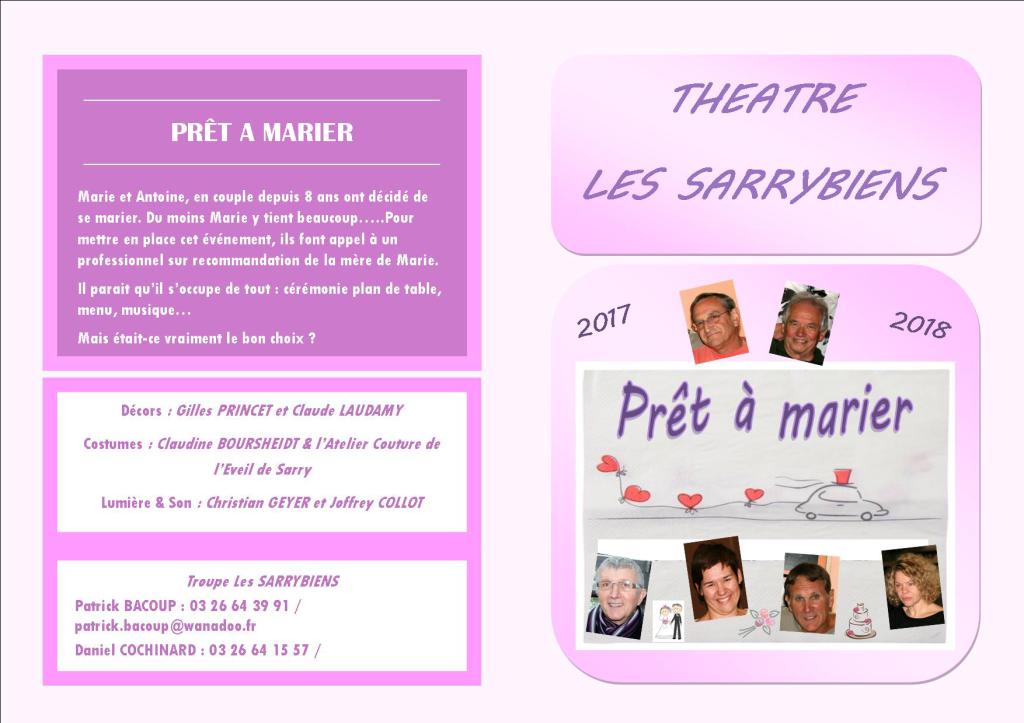 PRÊT A MARIER

Marie et Antoine, en couple depuis 8 ans ont décidé de se marier. Du moins Marie y tient beaucoup…..Pour mettre en place cet événement, ils font appel à un professionnel sur recommandation de la mère de Marie.

Il parait qu'il s'occupe de tout : cérémonie plan de table, menu, musique…

Mais était-ce vraiment le bon choix ?

Décors : Gilles PRINCET et Claude LAUDAMY

Costumes : Claudine BOURSHEIDT & l'Atelier Couture de l'Eveil de Sarry

Lumière & Son : Christian GEYER et Joffrey COLLOT

Troupe Les SARRYBIENS

Patrick BACOUP : 03 26 64 39 91 / patrick.bacoup@wanadoo.fr

Daniel COCHINARD : 03 26 64 15 57 /

THEATRE

LES SARRYBIENS

2017

2018

Prêt à marier